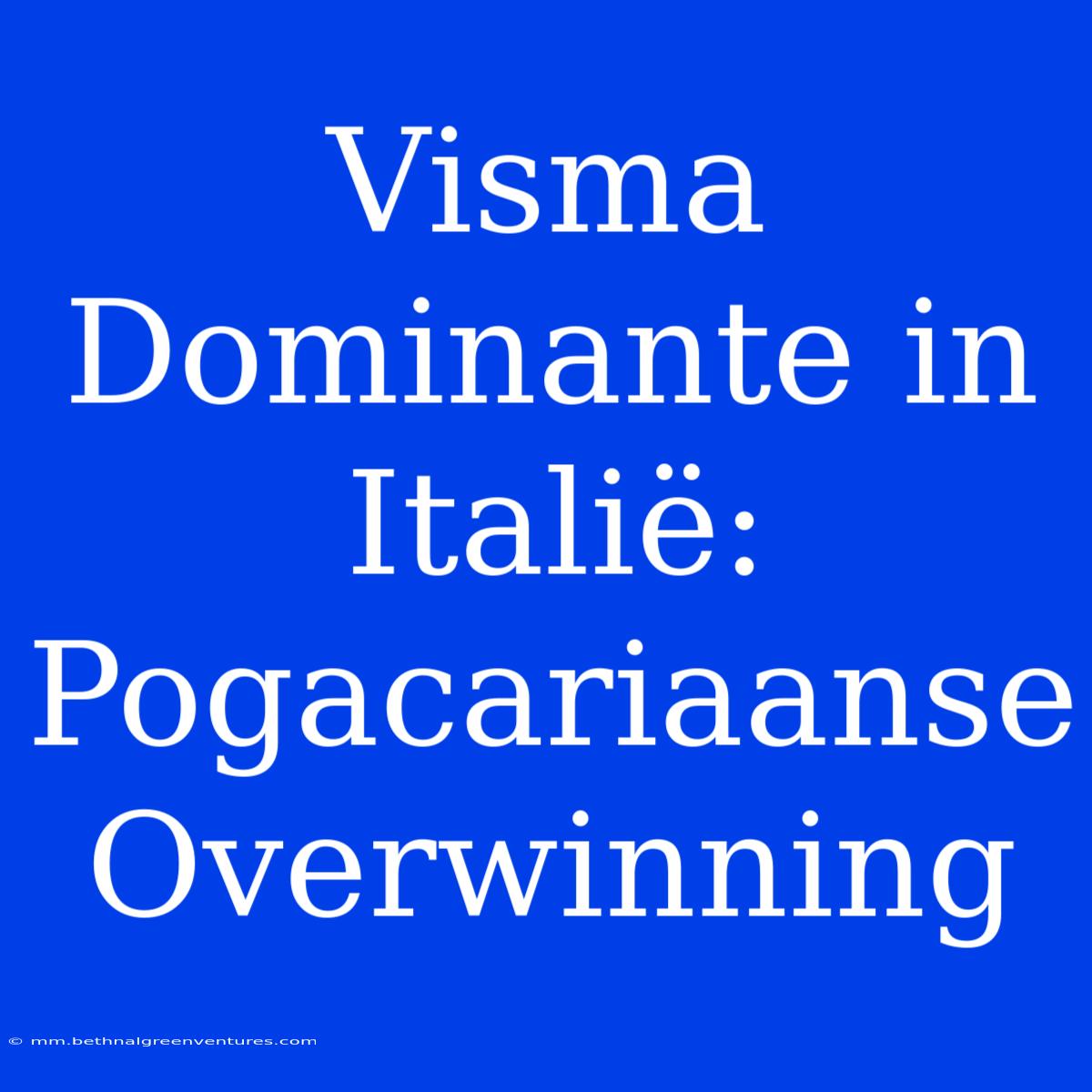 Visma Dominante in Italië: Pogacariaanse Overwinning

© mm.bethnalgreenventures.com